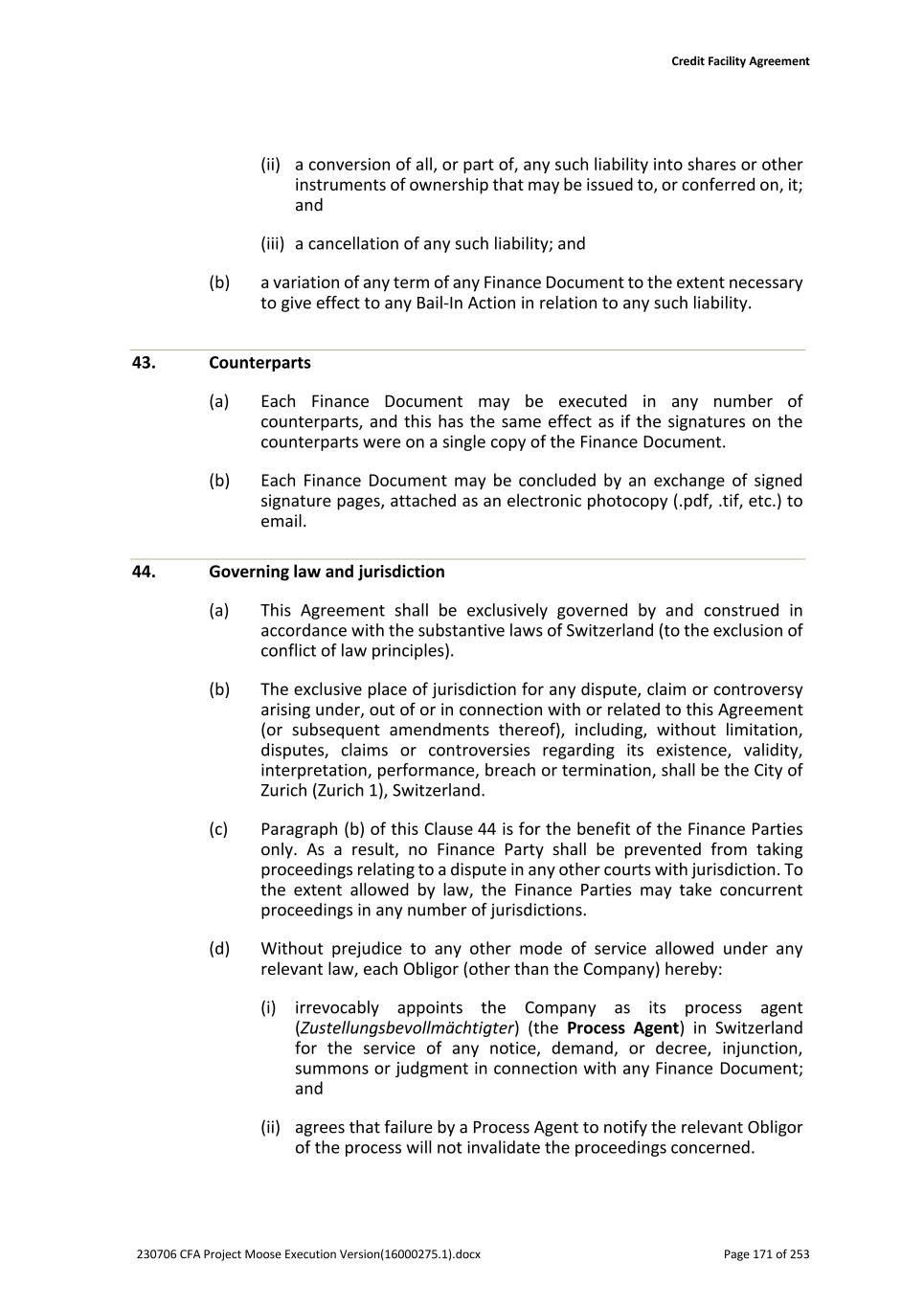 Credit Facility Agreement

(ii) a conversion of all, or part of, any such liability into shares or other instruments of ownership that may be issued to, or conferred on, it; and

(iii) a cancellation of any such liability; and

(b) a variation of any term of any Finance Document to the extent necessary to give effect to any Bail-In Action in relation to any such liability.

43. Counterparts

(a) Each Finance Document may be executed in any number of counterparts, and this has the same effect as if the signatures on the counterparts were on a single copy of the Finance Document.

(b) Each Finance Document may be concluded by an exchange of signed signature pages, attached as an electronic photocopy (.pdf, .tif, etc.) to email.

44. Governing law and jurisdiction

(a) This Agreement shall be exclusively governed by and construed in accordance with the substantive laws of Switzerland (to the exclusion of conflict of law principles).

(b) The exclusive place of jurisdiction for any dispute, claim or controversy arising under, out of or in connection with or related to this Agreement (or subsequent amendments thereof), including, without limitation, disputes, claims or controversies regarding its existence, validity, interpretation, performance, breach or termination, shall be the City of Zurich (Zurich 1), Switzerland.

(c) Paragraph (b) of this Clause 44 is for the benefit of the Finance Parties only. As a result, no Finance Party shall be prevented from taking proceedings relating to a dispute in any other courts with jurisdiction. To the extent allowed by law, the Finance Parties may take concurrent proceedings in any number of jurisdictions.

(d) Without prejudice to any other mode of service allowed under any relevant law, each Obligor (other than the Company) hereby:

(i) irrevocably appoints the Company as its process agent (Zustellungsbevollmächtigter) (the Process Agent) in Switzerland for the service of any notice, demand, or decree, injunction, summons or judgment in connection with any Finance Document; and

(ii) agrees that failure by a Process Agent to notify the relevant Obligor of the process will not invalidate the proceedings concerned.

230706 CFA Project Moose Execution Version(16000275.1).docx

Page 171 of 253